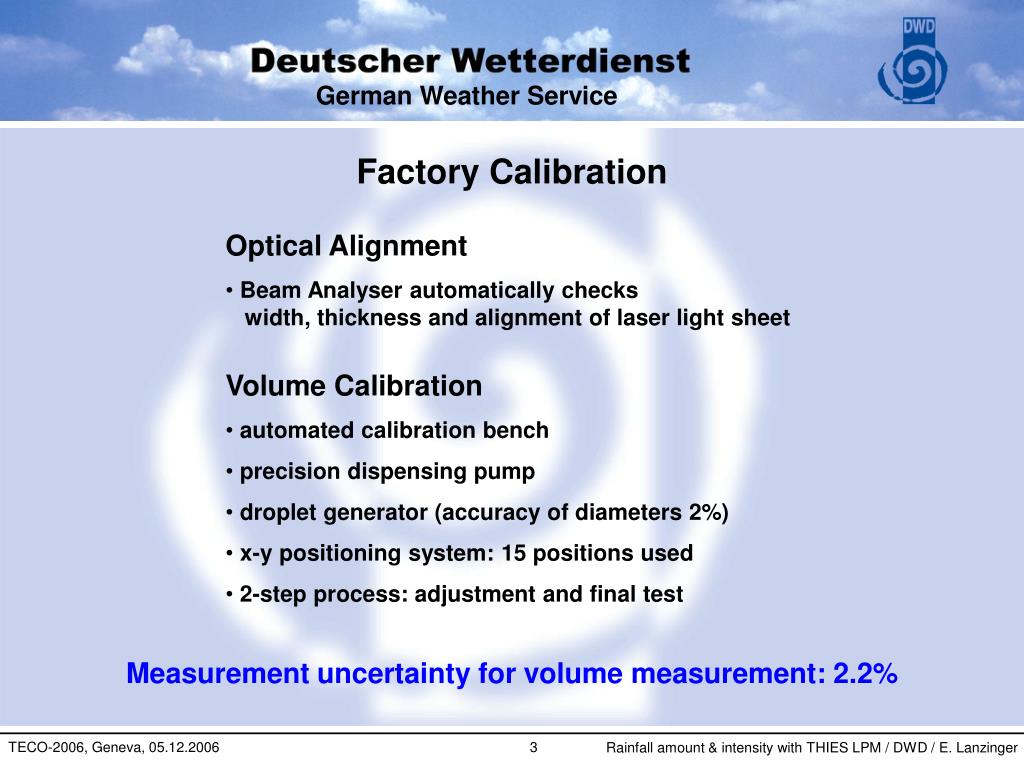 Deutscher Wetterdienst
German Weather Service

DWD

Factory Calibration

Optical Alignment

• Beam Analyser automatically checks width, thickness and alignment of laser light sheet

Volume Calibration

• automated calibration bench

• precision dispensing pump

• droplet generator (accuracy of diameters 2%)

• x-y positioning system: 15 positions used

• 2-step process: adjustment and final test

Measurement uncertainty for volume measurement: 2.2%

TECO-2006, Geneva, 05.12.2006 3 Rainfall amount & intensity with THIES LPM / DWD / E. Lanzinger